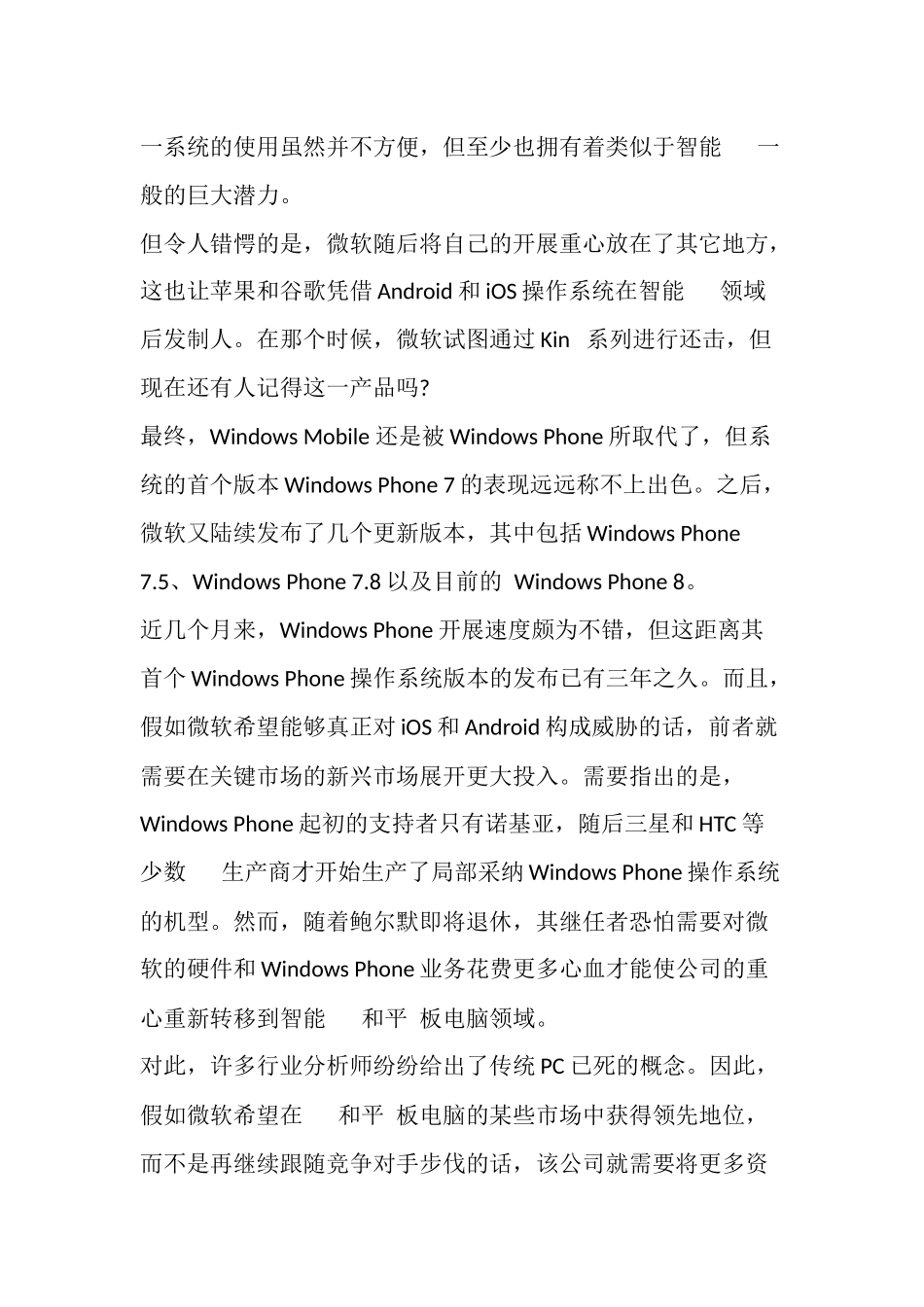 一系统的使用虽然并不方便，但至少也拥有着类似于智能　一般的巨大潜力。

但令人错愕的是，微软随后将自己的开展重心放在了其它地方，这也让苹果和谷歌凭借 Android 和 iOS 操作系统在智能　领域后发制人。在那个时候，微软试图通过 Kin　系列进行还击，但现在还有人记得这一产品吗?

最终，Windows Mobile 还是被 Windows Phone 所取代了，但系统的首个版本 Windows Phone 7 的表现远远称不上出色。之后，微软又陆续发布了几个更新版本，其中包括 Windows Phone 7.5、Windows Phone 7.8 以及目前的 Windows Phone 8。

近几个月来，Windows Phone 开展速度颇为不错，但这距离其首个 Windows Phone 操作系统版本的发布已有三年之久。而且，假如微软希望能够真正对 iOS 和 Android 构成威胁的话，前者就需要在关键市场的新兴市场展开更大投入。需要指出的是，Windows Phone 起初的支持者只有诺基亚，随后三星和 HTC 等少数　生产商才开始生产了局部采纳 Windows Phone 操作系统的机型。然而，随着鲍尔默即将退休，其继任者恐怕需要对微软的硬件和 Windows Phone 业务花费更多心血才能使公司的重心重新转移到智能　和平 板电脑领域。

对此，许多行业分析师纷纷给出了传统 PC 已死的概念。因此，假如微软希望在　和平 板电脑的某些市场中获得领先地位，而不是再继续跟随竞争对手步伐的话，该公司就需要将更多资